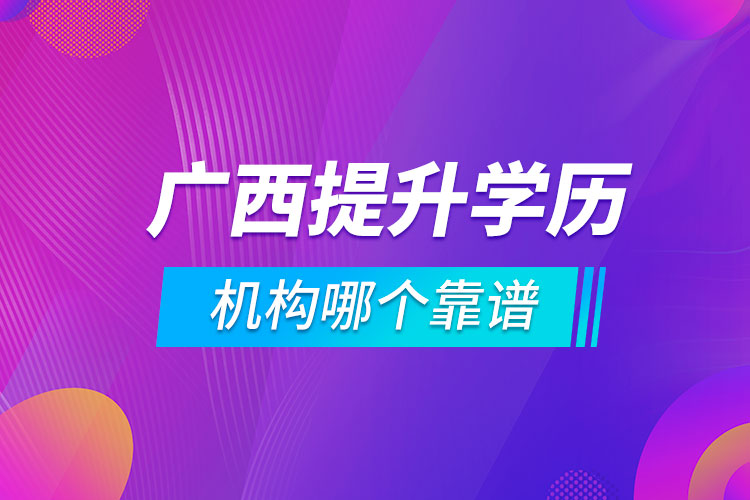 广西提升学历

机构哪个靠谱